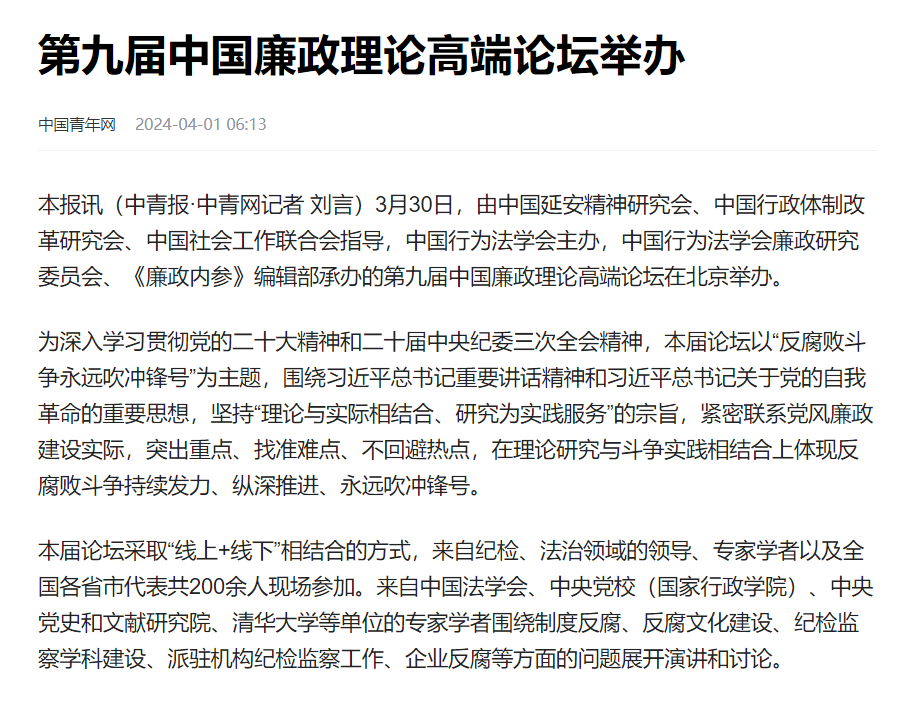 第九届中国廉政理论高端论坛举办

中国青年网 2024-04-01 06:13

本报讯（中青报·中青网记者 刘言）3月30日，由中国延安精神研究会、中国行政体制改革研究会、中国社会工作联合会指导，中国行为法学会主办，中国行为法学会廉政研究委员会、《廉政内参》编辑部承办的第九届中国廉政理论高端论坛在北京举办。

为深入学习贯彻党的二十大精神和二十届中央纪委三次全会精神，本届论坛以“反腐败斗争永远吹冲锋号”为主题，围绕习近平总书记重要讲话精神和习近平总书记关于党的自我革命的重要思想，坚持“理论与实际相结合、研究为实践服务”的宗旨，紧密联系党风廉政建设实际，突出重点、找准难点、不回避热点，在理论研究与斗争实践相结合上体现反腐败斗争持续发力、纵深推进、永远吹冲锋号。

本届论坛采取“线上+线下”相结合的方式，来自纪检、法治领域的领导、专家学者以及全国各省市代表共200余人现场参加。来自中国法学会、中央党校（国家行政学院）、中央党史和文献研究院、清华大学等单位的专家学者围绕制度反腐、反腐文化建设、纪检监察学科建设、派驻机构纪检监察工作、企业反腐等方面的问题展开演讲和讨论。